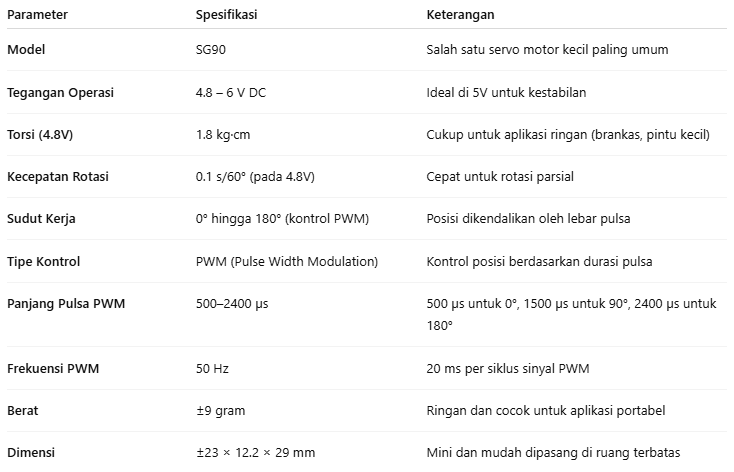 | Parameter | Spesifikasi | Keterangan |
|---|---|---|
| Model | SG90 | Salah satu servo motor kecil paling umum |
| Tegangan Operasi | 4.8 – 6 V DC | Ideal di 5V untuk kestabilan |
| Torsi (4.8V) | 1.8 kg·cm | Cukup untuk aplikasi ringan (brankas, pintu kecil) |
| Kecepatan Rotasi | 0.1 s/60° (pada 4.8V) | Cepat untuk rotasi parsial |
| Sudut Kerja | 0° hingga 180° (kontrol PWM) | Posisi dikendalikan oleh lebar pulsa |
| Tipe Kontrol | PWM (Pulse Width Modulation) | Kontrol posisi berdasarkan durasi pulsa |
| Panjang Pulsa PWM | 500–2400 µs | 500 µs untuk 0°, 1500 µs untuk 90°, 2400 µs untuk 180° |
| Frekuensi PWM | 50 Hz | 20 ms per siklus sinyal PWM |
| Berat | ±9 gram | Ringan dan cocok untuk aplikasi portabel |
| Dimensi | ±23 × 12.2 × 29 mm | Mini dan mudah dipasang di ruang terbatas |